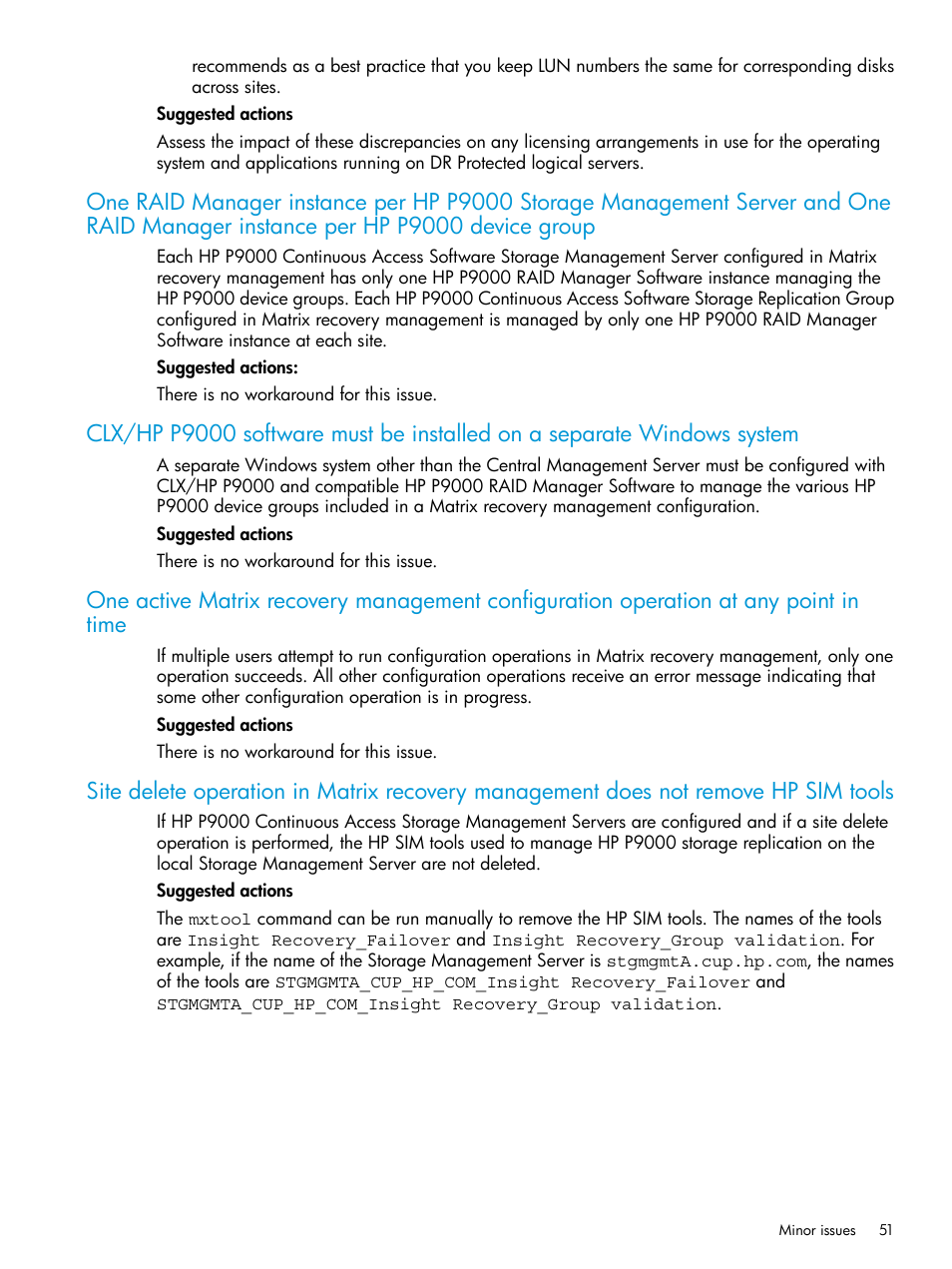 recommends as a best practice that you keep LUN numbers the same for corresponding disks across sites.

Suggested actions

Assess the impact of these discrepancies on any licensing arrangements in use for the operating system and applications running on DR Protected logical servers.

One RAID Manager instance per HP P9000 Storage Management Server and One RAID Manager instance per HP P9000 device group

Each HP P9000 Continuous Access Software Storage Management Server configured in Matrix recovery management has only one HP P9000 RAID Manager Software instance managing the HP P9000 device groups. Each HP P9000 Continuous Access Software Storage Replication Group configured in Matrix recovery management is managed by only one HP P9000 RAID Manager Software instance at each site.

Suggested actions:

There is no workaround for this issue.

CLX/HP P9000 software must be installed on a separate Windows system

A separate Windows system other than the Central Management Server must be configured with CLX/HP P9000 and compatible HP P9000 RAID Manager Software to manage the various HP P9000 device groups included in a Matrix recovery management configuration.

Suggested actions

There is no workaround for this issue.

One active Matrix recovery management configuration operation at any point in time

If multiple users attempt to run configuration operations in Matrix recovery management, only one operation succeeds. All other configuration operations receive an error message indicating that some other configuration operation is in progress.

Suggested actions

There is no workaround for this issue.

Site delete operation in Matrix recovery management does not remove HP SIM tools

If HP P9000 Continuous Access Storage Management Servers are configured and if a site delete operation is performed, the HP SIM tools used to manage HP P9000 storage replication on the local Storage Management Server are not deleted.

Suggested actions

The mxtool command can be run manually to remove the HP SIM tools. The names of the tools are Insight Recovery_Failover and Insight Recovery_Group validation. For example, if the name of the Storage Management Server is stgmgmtA.cup.hp.com, the names of the tools are STGMGMTA_CUP_HP_COM_Insight Recovery_Failover and STGMGMTA_CUP_HP_COM_Insight Recovery_Group validation.

Minor issues 51